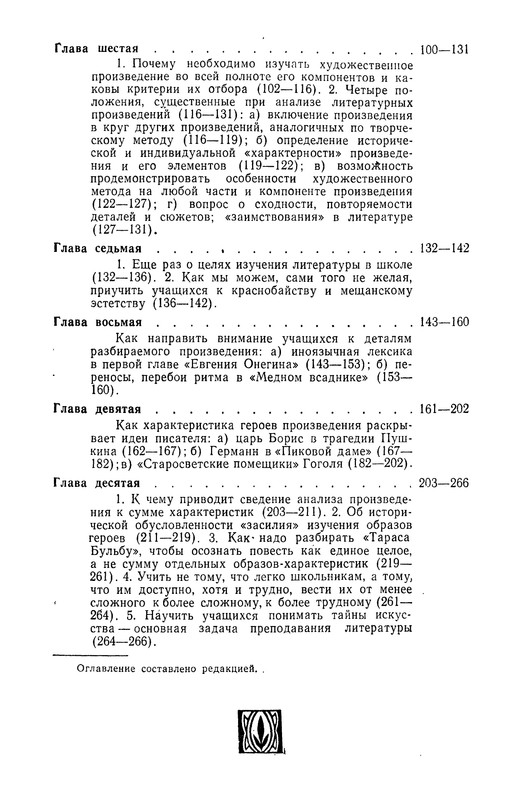 Глава шестая . . . . . . . . . . . . . . . . . . . . . . 100—131

1. Почему необходимо изучать художественное произведение во всей полноте его компонентов и каковы критерии их отбора (102—116). 2. Четыре положения, существенные при анализе литературных произведений (116—131): а) включение произведения в круг других произведений, аналогичных по творческому методу (116—119); б) определение исторической и индивидуальной «характерности» произведения и его элементов (119—122); в) возможность продемонстрировать особенности художественного метода на любой части и компоненте произведения (122—127); г) вопрос о сходности, повторяемости деталей и сюжетов; «заимствования» в литературе (127—131).

Глава седьмая . . . . . . . . . . . . . . . . . . . . . . 132—142

1. Еще раз о целях изучения литературы в школе (132—136). 2. Как мы можем, сами того не желая, приучить учащихся к краснобайству и мещанскому эстетству (136—142).

Глава восьмая . . . . . . . . . . . . . . . . . . . . . . 143—160

Как направить внимание учащихся к деталям разбираемого произведения: а) иноязычная лексика в первой главе «Евгения Онегина» (143—153); б) переносы, перебои ритма в «Медном всаднике» (153—160).

Глава девятая . . . . . . . . . . . . . . . . . . . . . . 161—202

Как характеристика героев произведения раскрывает идеи писателя: а) царь Борис в трагедии Пушкина (162—167); б) Германн в «Пиковой даме» (167—182); в) «Старосветские помещики» Гоголя (182—202).

Глава десятая . . . . . . . . . . . . . . . . . . . . . . 203—266

1. К чему приводит сведение анализа произведения к сумме характеристик (203—211). 2. Об исторической обусловленности «засилия» изучения образов героев (211—219). 3. Как надо разбирать «Тараса Бульбу», чтобы осознать повесть как единое целое, а не сумму отдельных образов-характеристик (219—261). 4. Учить не тому, что легко школьникам, а тому, что им доступно, хотя и трудно, вести их от менее сложного к более сложному, к более трудному (261—264). 5. Научить учащихся понимать тайны искусства — основная задача преподавания литературы (264—266).

Оглавление составлено редакцией.